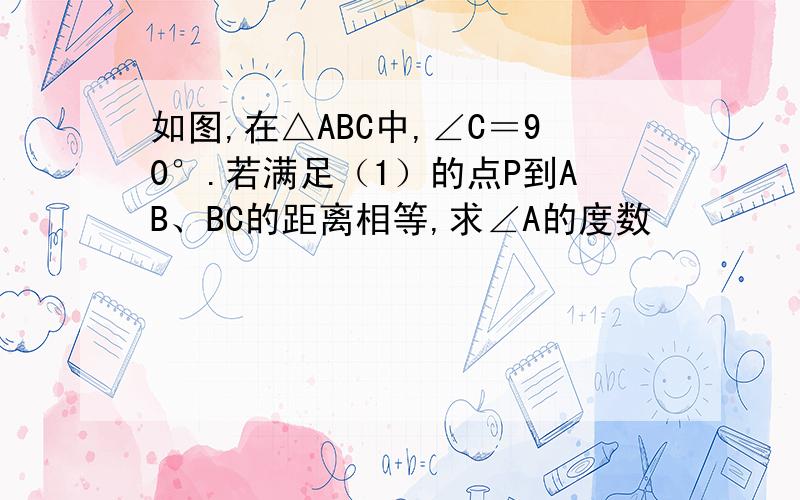 1+1=2

a+b=c

abc

如图,在△ABC中,∠C＝90°.若满足（1）的点P到AB、BC的距离相等,求∠A的度数

1+1=2

abc

a+b=c